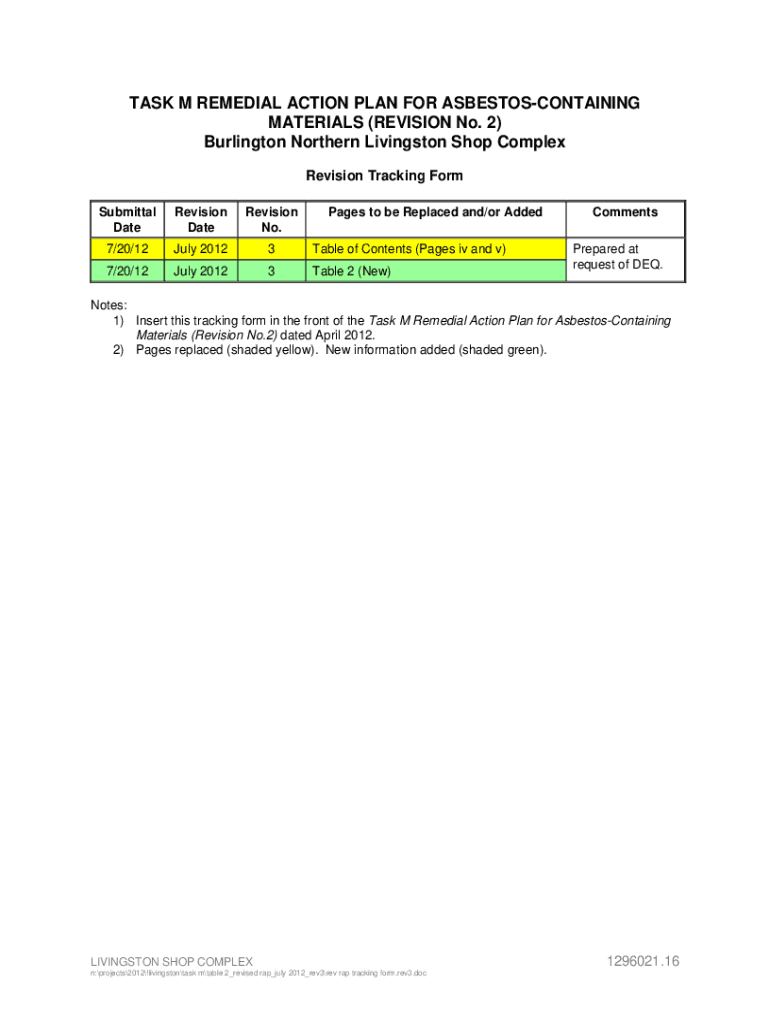 TASK M REMEDIAL ACTION PLAN FOR ASBESTOS-CONTAINING MATERIALS (REVISION No. 2)
Burlington Northern Livingston Shop Complex

Revision Tracking Form

| Submittal Date | Revision Date | Revision No. | Pages to be Replaced and/or Added | Comments |
|---|---|---|---|---|
| 7/20/12 | July 2012 | 3 | Table of Contents (Pages iv and v) | Prepared at request of DEQ. |
| 7/20/12 | July 2012 | 3 | Table 2 (New) | |

Notes:
1) Insert this tracking form in the front of the Task M Remedial Action Plan for Asbestos-Containing Materials (Revision No.2) dated April 2012.
2) Pages replaced (shaded yellow). New information added (shaded green).

LIVINGSTON SHOP COMPLEX
n:\projects\2012\livingston\task m\table 2_revised rap_july 2012_rev3\rev rap tracking form.rev3.doc

1296021.16